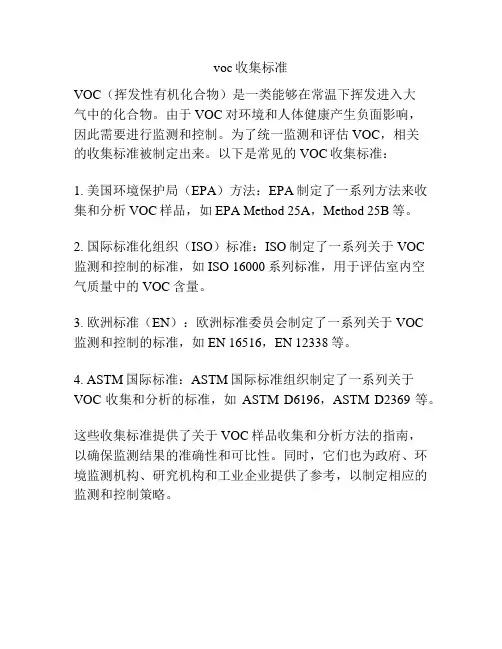 voc 收集标准

VOC（挥发性有机化合物）是一类能够在常温下挥发进入大气中的化合物。由于 VOC 对环境和人体健康产生负面影响，因此需要进行监测和控制。为了统一监测和评估 VOC，相关的收集标准被制定出来。以下是常见的 VOC 收集标准：

1. 美国环境保护局（EPA）方法：EPA 制定了一系列方法来收集和分析 VOC 样品，如 EPA Method 25A，Method 25B 等。

2. 国际标准化组织（ISO）标准：ISO 制定了一系列关于 VOC 监测和控制的标准，如 ISO 16000 系列标准，用于评估室内空气质量中的 VOC 含量。

3. 欧洲标准（EN）：欧洲标准委员会制定了一系列关于 VOC 监测和控制的标准，如 EN 16516，EN 12338 等。

4. ASTM 国际标准：ASTM 国际标准组织制定了一系列关于 VOC 收集和分析的标准，如 ASTM D6196，ASTM D2369 等。

这些收集标准提供了关于 VOC 样品收集和分析方法的指南，以确保监测结果的准确性和可比性。同时，它们也为政府、环境监测机构、研究机构和工业企业提供了参考，以制定相应的监测和控制策略。